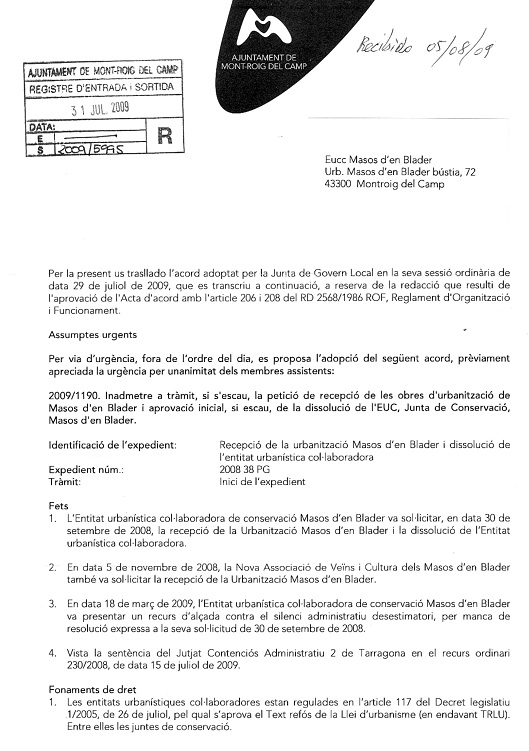 AJUNTAMENT DE MONT-ROIG DEL CAMP

Recibido 05/08/09

AJUNTAMENT DE MONT-ROIG DEL CAMP
REGISTRE D'ENTRADA i SORTIDA
31 JUL. 2009
DATA:
E
S 2009/5995
R

Eucc Masos d'en Blader
Urb. Masos d'en Blader bústia, 72
43300 Montroig del Camp

Per la present us trasllado l'acord adoptat per la Junta de Govern Local en la seva sessió ordinària de data 29 de juliol de 2009, que es transcriu a continuació, a reserva de la redacció que resulti de l'aprovació de l'Acta d'acord amb l'article 206 i 208 del RD 2568/1986 ROF, Reglament d'Organització i Funcionament.

Assumptes urgents

Per via d'urgència, fora de l'ordre del dia, es proposa l'adopció del següent acord, prèviament apreciada la urgència per unanimitat dels membres assistents:

2009/1190. Inadmetre a tràmit, si s'escau, la petició de recepció de les obres d'urbanització de Masos d'en Blader i aprovació inicial, si escau, de la dissolució de l'EUC, Junta de Conservació, Masos d'en Blader.

Identificació de l'expedient: Recepció de la urbanització Masos d'en Blader i dissolució de l'entitat urbanística col·laboradora
Expedient núm.: 2008 38 PG
Tràmit: Inici de l'expedient

Fets
1. L'Entitat urbanística col·laboradora de conservació Masos d'en Blader va sol·licitar, en data 30 de setembre de 2008, la recepció de la Urbanització Masos d'en Blader i la dissolució de l'Entitat urbanística col·laboradora.

2. En data 5 de novembre de 2008, la Nova Associació de Veïns i Cultura dels Masos d'en Blader també va sol·licitar la recepció de la Urbanització Masos d'en Blader.

3. En data 18 de març de 2009, l'Entitat urbanística col·laboradora de conservació Masos d'en Blader va presentar un recurs d'alçada contra el silenci administratiu desestimatori, per manca de resolució expressa a la seva sol·licitud de 30 de setembre de 2008.

4. Vista la sentència del Jutjat Contenciós Administratiu 2 de Tarragona en el recurs ordinari 230/2008, de data 15 de juliol de 2009.

Fonaments de dret
1. Les entitats urbanístiques col·laboradores estan regulades en l'article 117 del Decret legislatiu 1/2005, de 26 de juliol, pel qual s'aprova el Text refós de la Llei d'urbanisme (en endavant TRLU). Entre elles les juntes de conservació.